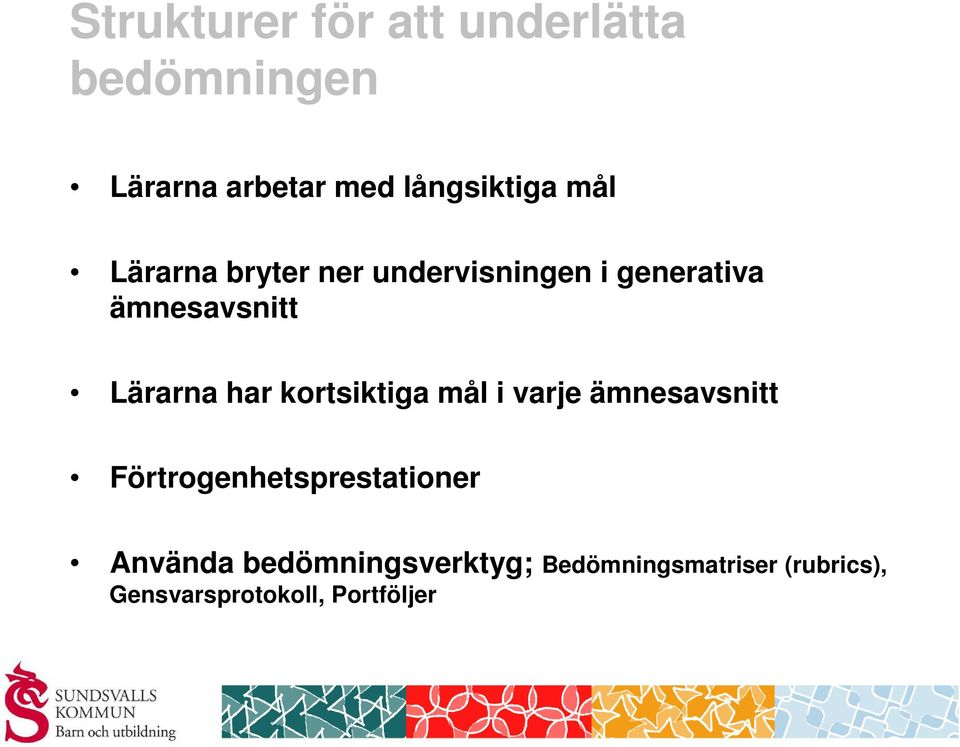 Strukturer för att underlätta bedömningen

• Lärarna arbetar med långsiktiga mål

• Lärarna bryter ner undervisningen i generativa ämnesavsnitt

• Lärarna har kortsiktiga mål i varje ämnesavsnitt

• Förtrogenhetsprestationer

• Använda bedömningsverktyg; Bedömningsmatriser (rubrics), Gensvarsprotokoll, Portföljer

SUNDSVALLS KOMMUN
Barn och utbildning